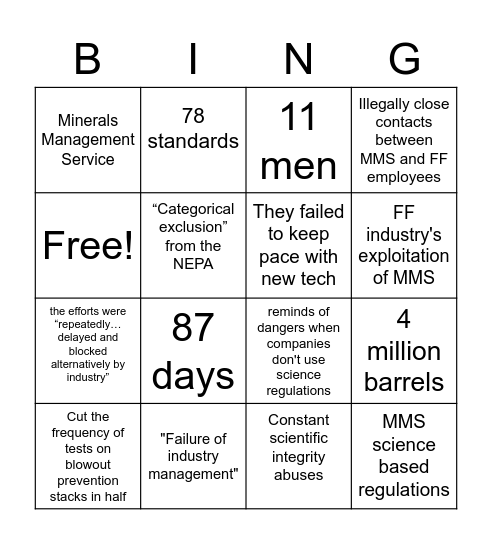 | B | I | N | G |
|---|---|---|---|
| Minerals Management Service | 78 standards | 11 men | Illegally close contacts between MMS and FF employees |
| Free! | “Categorical exclusion” from the NEPA | They failed to keep pace with new tech | FF industry's exploitation of MMS |
| the efforts were “repeatedly… delayed and blocked alternatively by industry” | 87 days | reminds of dangers when companies don't use science regulations | 4 million barrels |
| Cut the frequency of tests on blowout prevention stacks in half | "Failure of industry management" | Constant scientific integrity abuses | MMS science based regulations |